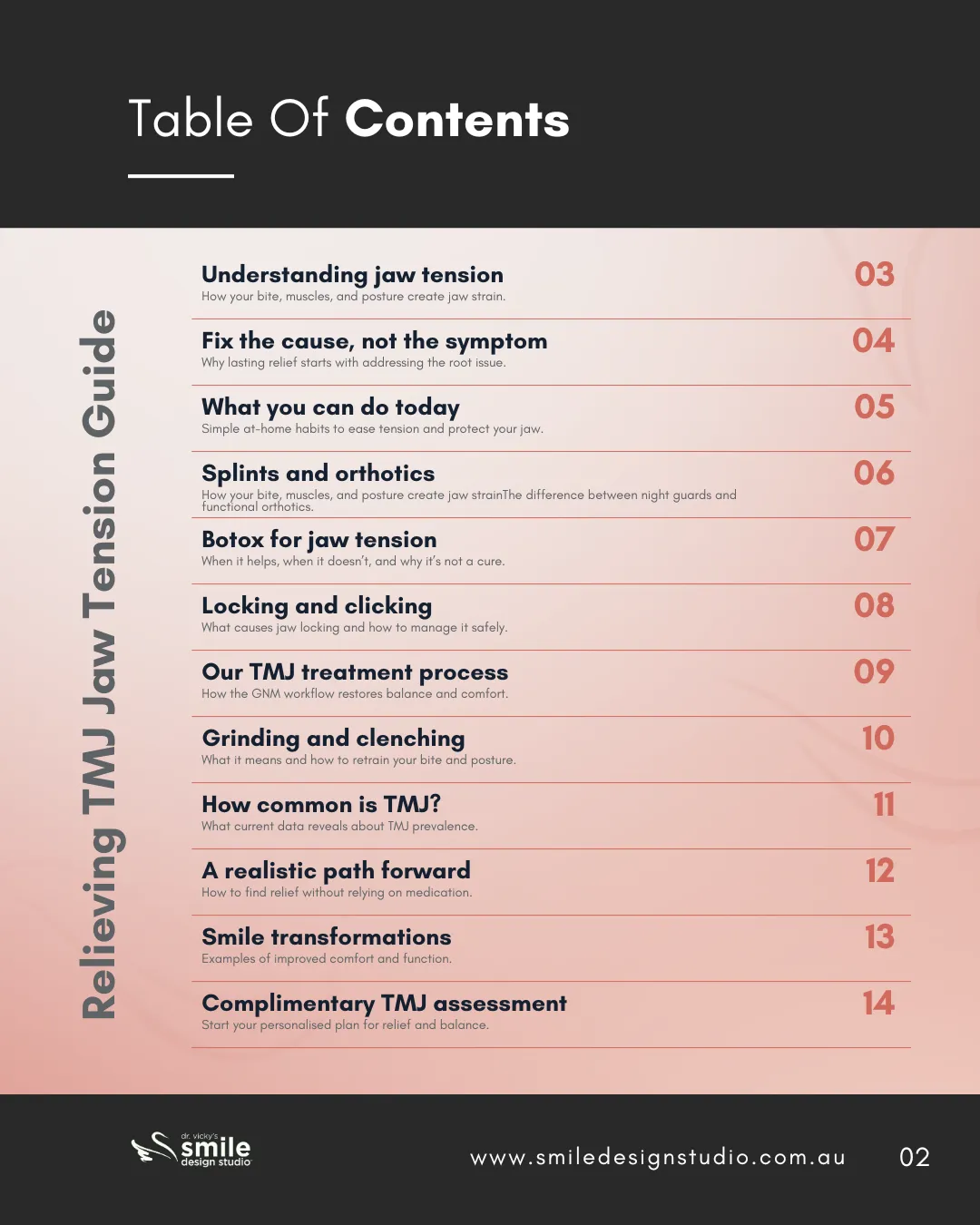 Table Of Contents

Relieving TMJ Jaw Tension Guide

Understanding jaw tension
How your bite, muscles, and posture create jaw strain.
03

Fix the cause, not the symptom
Why lasting relief starts with addressing the root issue.
04

What you can do today
Simple at-home habits to ease tension and protect your jaw.
05

Splints and orthotics
How your bite, muscles, and posture create jaw strainThe difference between night guards and functional orthotics.
06

Botox for jaw tension
When it helps, when it doesn't, and why it's not a cure.
07

Locking and clicking
What causes jaw locking and how to manage it safely.
08

Our TMJ treatment process
How the GNM workflow restores balance and comfort.
09

Grinding and clenching
What it means and how to retrain your bite and posture.
10

How common is TMJ?
What current data reveals about TMJ prevalence.
11

A realistic path forward
How to find relief without relying on medication.
12

Smile transformations
Examples of improved comfort and function.
13

Complimentary TMJ assessment
Start your personalised plan for relief and balance.
14

dr. vicky's smile design studio

www.smiledesignstudio.com.au

02